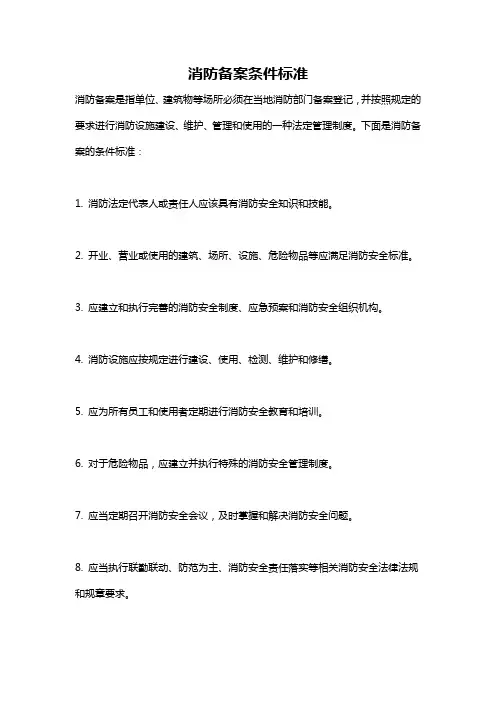 消防备案条件标准

消防备案是指单位、建筑物等场所必须在当地消防部门备案登记，并按照规定的要求进行消防设施建设、维护、管理和使用的一种法定管理制度。下面是消防备案的条件标准：

1. 消防法定代表人或责任人应该具有消防安全知识和技能。

2. 开业、营业或使用的建筑、场所、设施、危险物品等应满足消防安全标准。

3. 应建立和执行完善的消防安全制度、应急预案和消防安全组织机构。

4. 消防设施应按规定进行建设、使用、检测、维护和修缮。

5. 应为所有员工和使用者定期进行消防安全教育和培训。

6. 对于危险物品，应建立并执行特殊的消防安全管理制度。

7. 应当定期召开消防安全会议，及时掌握和解决消防安全问题。

8. 应当执行联勤联动、防范为主、消防安全责任落实等相关消防安全法律法规和规章要求。